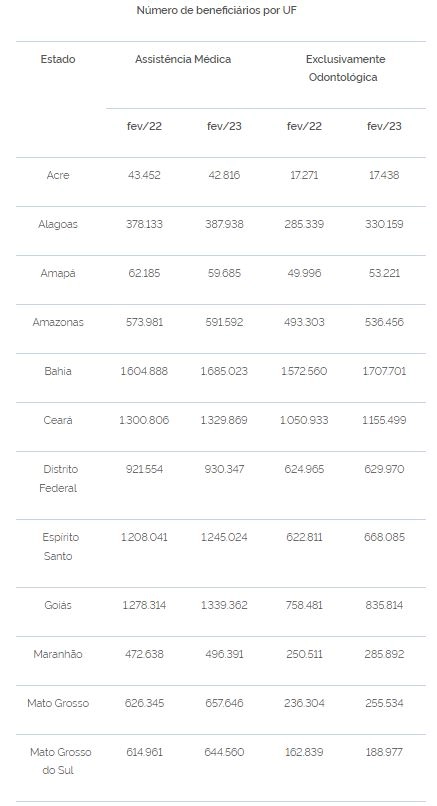 Número de beneficiários por UF

| Estado | Assistência Médica | | Exclusivamente Odontológica | |
|---|---|---|---|---|
| | fev/22 | fev/23 | fev/22 | fev/23 |
| Acre | 43.452 | 42.816 | 17.271 | 17.438 |
| Alagoas | 378.133 | 387.938 | 285.339 | 330.159 |
| Amapá | 62.185 | 59.685 | 49.996 | 53.221 |
| Amazonas | 573.981 | 591.592 | 493.303 | 536.456 |
| Bahia | 1.604.888 | 1.685.023 | 1.572.560 | 1.707.701 |
| Ceará | 1.300.806 | 1.329.869 | 1.050.933 | 1.155.499 |
| Distrito Federal | 921.554 | 930.347 | 624.965 | 629.970 |
| Espírito Santo | 1.208.041 | 1.245.024 | 622.811 | 668.085 |
| Goiás | 1.278.314 | 1.339.362 | 758.481 | 835.814 |
| Maranhão | 472.638 | 496.391 | 250.511 | 285.892 |
| Mato Grosso | 626.345 | 657.646 | 236.304 | 255.534 |
| Mato Grosso do Sul | 614.961 | 644.560 | 162.839 | 188.977 |